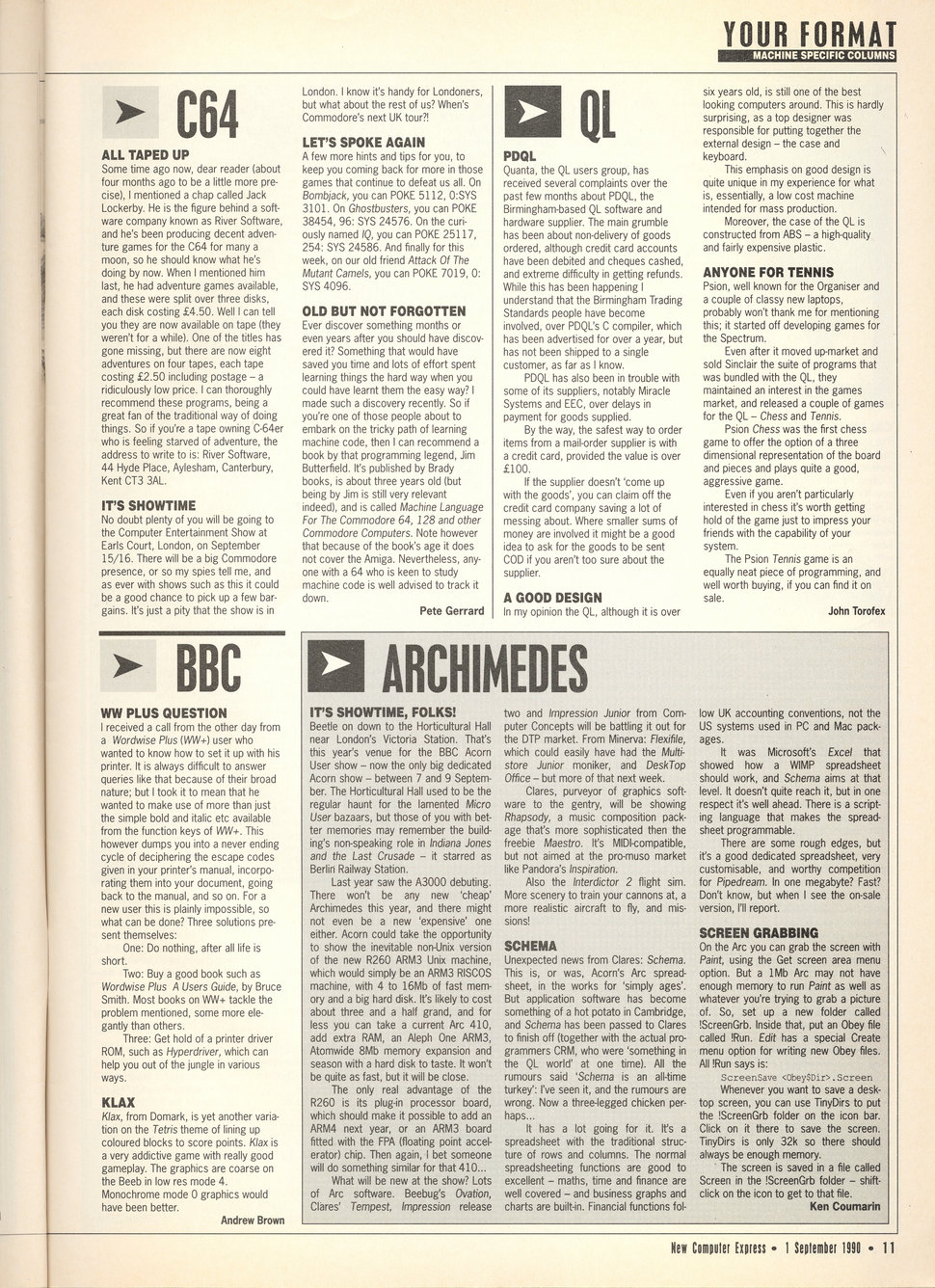 YOUR FORMAT
MACHINE SPECIFIC COLUMNS

C64

ALL TAPED UP
Some time ago now, dear reader (about four months ago to be a little more precise), I mentioned a chap called Jack Lockerby. He is the figure behind a software company known as River Software, and he's been producing decent adventure games for the C64 for many a moon, so he should know what he's doing by now. When I mentioned him last, he had adventure games available, and these were split over three disks, each disk costing £4.50. Well I can tell you they are now available on tape (they weren't for a while). One of the titles has gone missing, but there are now eight adventures on four tapes, each tape costing £2.50 including postage – a ridiculously low price. I can thoroughly recommend these programs, being a great fan of the traditional way of doing things. So if you're a tape owning C-64er who is feeling starved of adventure, the address to write to is: River Software, 44 Hyde Place, Aylesham, Canterbury, Kent CT3 3AL.

IT'S SHOWTIME
No doubt plenty of you will be going to the Computer Entertainment Show at Earls Court, London, on September 15/16. There will be a big Commodore presence, or so my spies tell me, and as ever with shows such as this it could be a good chance to pick up a few bargains. It's just a pity that the show is in London. I know it's handy for Londoners, but what about the rest of us? When's Commodore's next UK tour?!

LET'S SPOKE AGAIN
A few more hints and tips for you, to keep you coming back for more in those games that continue to defeat us all. On Bombjack, you can POKE 5112, 0:SYS 3101. On Ghostbusters, you can POKE 38454, 96: SYS 24576. On the curiously named IQ, you can POKE 25117, 254: SYS 24586. And finally for this week, on our old friend Attack Of The Mutant Camels, you can POKE 7019, 0: SYS 4096.

OLD BUT NOT FORGOTTEN
Ever discover something months or even years after you should have discovered it? Something that would have saved you time and lots of effort spent learning things the hard way when you could have learnt them the easy way? I made such a discovery recently. So if you're one of those people about to embark on the tricky path of learning machine code, then I can recommend a book by that programming legend, Jim Butterfield. It's published by Brady books, is about three years old (but being by Jim is still very relevant indeed), and is called Machine Language For The Commodore 64, 128 and other Commodore Computers. Note however that because of the book's age it does not cover the Amiga. Nevertheless, anyone with a 64 who is keen to study machine code is well advised to track it down.
Pete Gerrard

QL

PDQL
Quanta, the QL users group, has received several complaints over the past few months about PDQL, the Birmingham-based QL software and hardware supplier. The main grumble has been about non-delivery of goods ordered, although credit card accounts have been debited and cheques cashed, and extreme difficulty in getting refunds. While this has been happening I understand that the Birmingham Trading Standards people have become involved, over PDQL's C compiler, which has been advertised for over a year, but has not been shipped to a single customer, as far as I know.

PDQL has also been in trouble with some of its suppliers, notably Miracle Systems and EEC, over delays in payment for goods supplied.

By the way, the safest way to order items from a mail-order supplier is with a credit card, provided the value is over £100.

If the supplier doesn't 'come up with the goods', you can claim off the credit card company saving a lot of messing about. Where smaller sums of money are involved it might be a good idea to ask for the goods to be sent COD if you aren't too sure about the supplier.

A GOOD DESIGN
In my opinion the QL, although it is over six years old, is still one of the best looking computers around. This is hardly surprising, as a top designer was responsible for putting together the external design – the case and keyboard.

This emphasis on good design is quite unique in my experience for what is, essentially, a low cost machine intended for mass production.

Moreover, the case of the QL is constructed from ABS – a high-quality and fairly expensive plastic.

ANYONE FOR TENNIS
Psion, well known for the Organiser and a couple of classy new laptops, probably won't thank me for mentioning this; it started off developing games for the Spectrum.

Even after it moved up-market and sold Sinclair the suite of programs that was bundled with the QL, they maintained an interest in the games market, and released a couple of games for the QL – Chess and Tennis.

Psion Chess was the first chess game to offer the option of a three dimensional representation of the board and pieces and plays quite a good, aggressive game.

Even if you aren't particularly interested in chess it's worth getting hold of the game just to impress your friends with the capability of your system.

The Psion Tennis game is an equally neat piece of programming, and well worth buying, if you can find it on sale.
John Torofex

BBC

WW PLUS QUESTION
I received a call from the other day from a Wordwise Plus (WW+) user who wanted to know how to set it up with his printer. It is always difficult to answer queries like that because of their broad nature; but I took it to mean that he wanted to make use of more than just the simple bold and italic etc available from the function keys of WW+. This however dumps you into a never ending cycle of deciphering the escape codes given in your printer's manual, incorporating them into your document, going back to the manual, and so on. For a new user this is plainly impossible, so what can be done? Three solutions present themselves:

One: Do nothing, after all life is short.

Two: Buy a good book such as Wordwise Plus A Users Guide, by Bruce Smith. Most books on WW+ tackle the problem mentioned, some more elegantly than others.

Three: Get hold of a printer driver ROM, such as Hyperdriver, which can help you out of the jungle in various ways.

KLAX
Klax, from Domark, is yet another variation on the Tetris theme of lining up coloured blocks to score points. Klax is a very addictive game with really good gameplay. The graphics are coarse on the Beeb in low res mode 4. Monochrome mode 0 graphics would have been better.
Andrew Brown

ARCHIMEDES

IT'S SHOWTIME, FOLKS!
Beetle on down to the Horticultural Hall near London's Victoria Station. That's this year's venue for the BBC Acorn User show – now the only big dedicated Acorn show – between 7 and 9 September. The Horticultural Hall used to be the regular haunt for the lamented Micro User bazaars, but those of you with better memories may remember the building's non-speaking role in Indiana Jones and the Last Crusade – it starred as Berlin Railway Station.

Last year saw the A3000 debuting. There won't be any new 'cheap' Archimedes this year, and there might not even be a new 'expensive' one either. Acorn could take the opportunity to show the inevitable non-Unix version of the new R260 ARM3 Unix machine, which would simply be an ARM3 RISCOS machine, with 4 to 16Mb of fast memory and a big hard disk. It's likely to cost about three and a half grand, and for less you can take a current Arc 410, add extra RAM, an Aleph One ARM3, Atomwide 8Mb memory expansion and season with a hard disk to taste. It won't be quite as fast, but it will be close.

The only real advantage of the R260 is its plug-in processor board, which should make it possible to add an ARM4 next year, or an ARM3 board fitted with the FPA (floating point accelerator) chip. Then again, I bet someone will do something similar for that 410...

What will be new at the show? Lots of Arc software. Beebug's Ovation, Clares' Tempest, Impression release two and Impression Junior from Computer Concepts will be battling it out for the DTP market. From Minerva: Flexifile, which could easily have had the Multistore Junior moniker, and DeskTop Office – but more of that next week.

Clares, purveyor of graphics software to the gentry, will be showing Rhapsody, a music composition package that's more sophisticated then the freebie Maestro. It's MIDI-compatible, but not aimed at the pro-muso market like Pandora's Inspiration.

Also the Interdictor 2 flight sim. More scenery to train your cannons at, a more realistic aircraft to fly, and missions!

SCHEMA
Unexpected news from Clares: Schema. This is, or was, Acorn's Arc spreadsheet, in the works for 'simply ages'. But application software has become something of a hot potato in Cambridge, and Schema has been passed to Clares to finish off (together with the actual programmers CRM, who were 'something in the QL world' at one time). All the rumours said 'Schema is an all-time turkey': I've seen it, and the rumours are wrong. Now a three-legged chicken perhaps...

It has a lot going for it. It's a spreadsheet with the traditional structure of rows and columns. The normal spreadsheeting functions are good to excellent – maths, time and finance are well covered – and business graphs and charts are built-in. Financial functions follow UK accounting conventions, not the US systems used in PC and Mac packages.

It was Microsoft's Excel that showed how a WIMP spreadsheet should work, and Schema aims at that level. It doesn't quite reach it, but in one respect it's well ahead. There is a scripting language that makes the spreadsheet programmable.

There are some rough edges, but it's a good dedicated spreadsheet, very customisable, and worthy competition for Pipedream. In one megabyte? Fast? Don't know, but when I see the on-sale version, I'll report.

SCREEN GRABBING
On the Arc you can grab the screen with Paint, using the Get screen area menu option. But a 1Mb Arc may not have enough memory to run Paint as well as whatever you're trying to grab a picture of. So, set up a new folder called !ScreenGrb. Inside that, put an Obey file called !Run. Edit has a special Create menu option for writing new Obey files. All !Run says is:

ScreenSave <Obey$Dir>.Screen

Whenever you want to save a desktop screen, you can use TinyDirs to put the !ScreenGrb folder on the icon bar. Click on it there to save the screen. TinyDirs is only 32k so there should always be enough memory.

The screen is saved in a file called Screen in the !ScreenGrb folder – shift-click on the icon to get to that file.
Ken Coumarin

New Computer Express • 1 September 1990 • 11